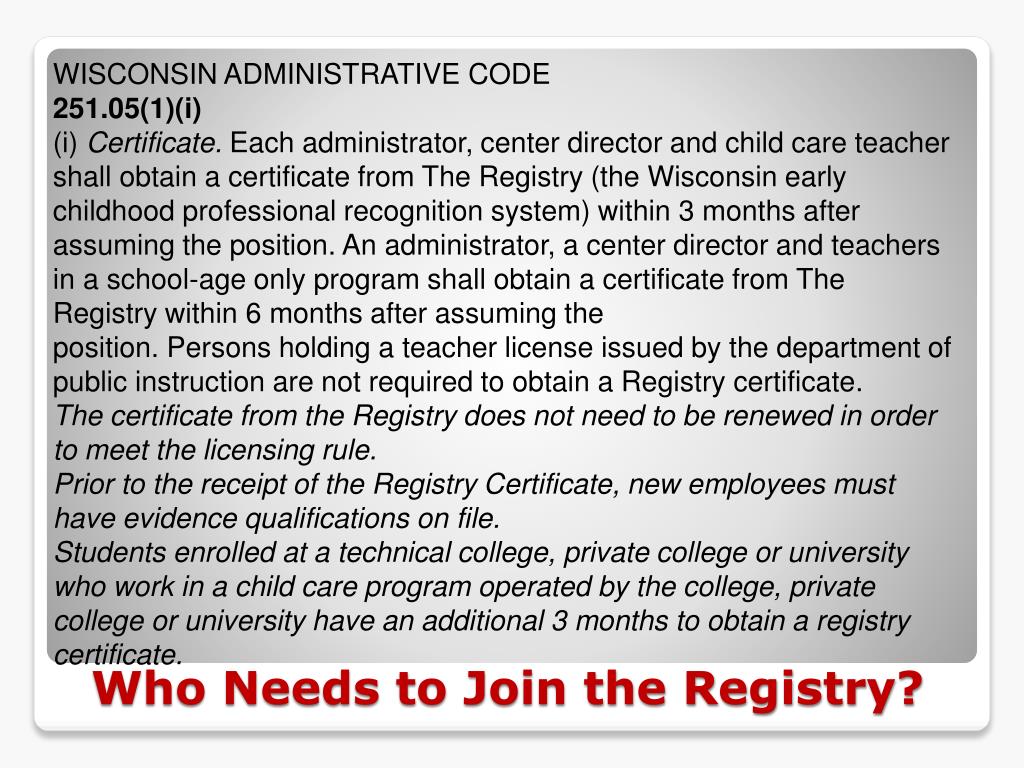 WISCONSIN ADMINISTRATIVE CODE
251.05(1)(i)
(i) Certificate. Each administrator, center director and child care teacher shall obtain a certificate from The Registry (the Wisconsin early childhood professional recognition system) within 3 months after assuming the position. An administrator, a center director and teachers in a school-age only program shall obtain a certificate from The Registry within 6 months after assuming the position. Persons holding a teacher license issued by the department of public instruction are not required to obtain a Registry certificate.
The certificate from the Registry does not need to be renewed in order to meet the licensing rule.
Prior to the receipt of the Registry Certificate, new employees must have evidence qualifications on file.
Students enrolled at a technical college, private college or university who work in a child care program operated by the college, private college or university have an additional 3 months to obtain a registry certificate.

Who Needs to Join the Registry?